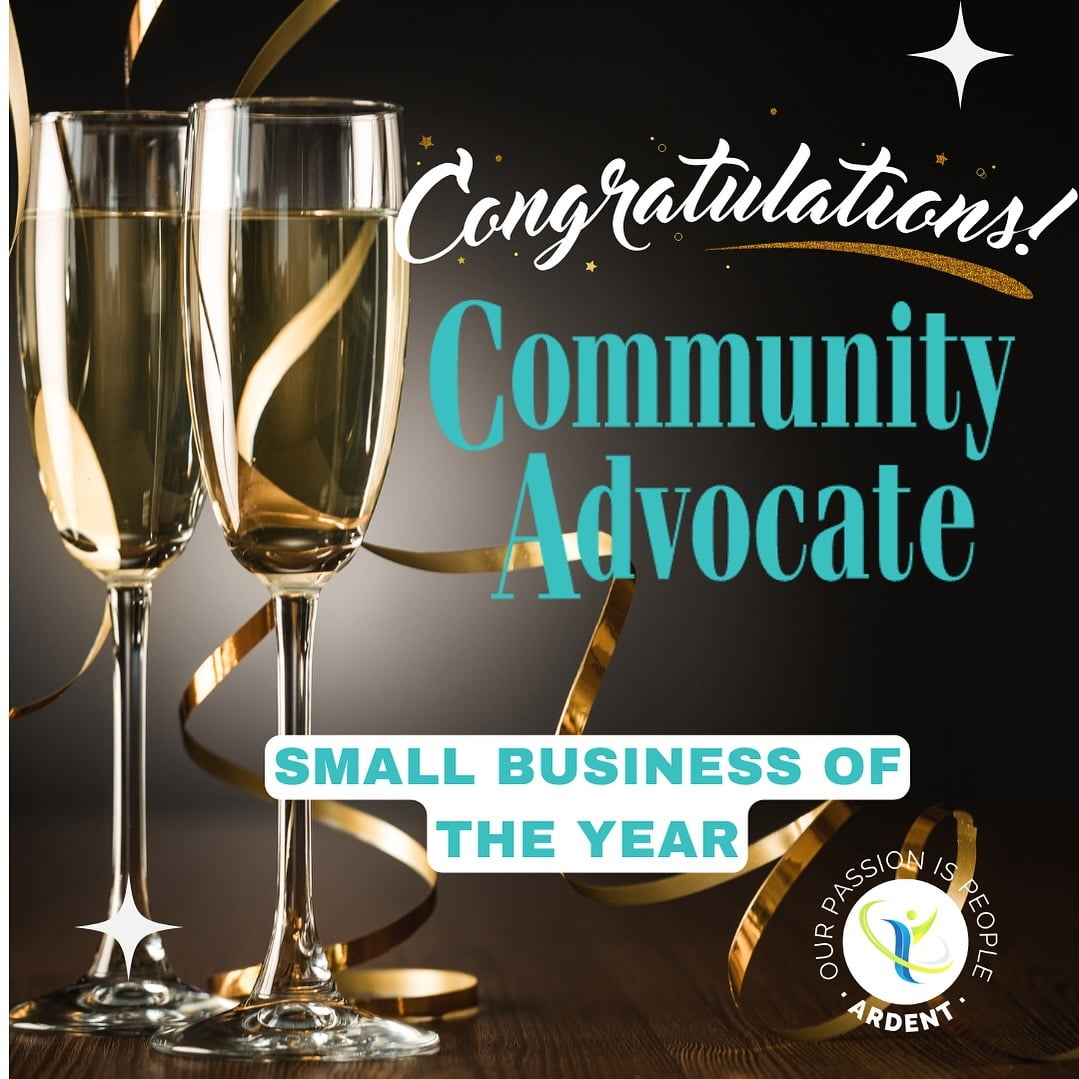 Congratulations!

Community Advocate

SMALL BUSINESS OF THE YEAR

OUR PASSION IS PEOPLE
· ARDENT ·